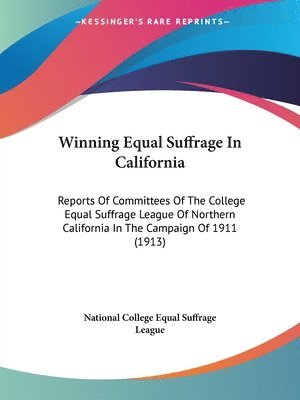 —KESSINGER'S RARE REPRINTS—

Winning Equal Suffrage In California

Reports Of Committees Of The College Equal Suffrage League Of Northern California In The Campaign Of 1911 (1913)

National College Equal Suffrage League